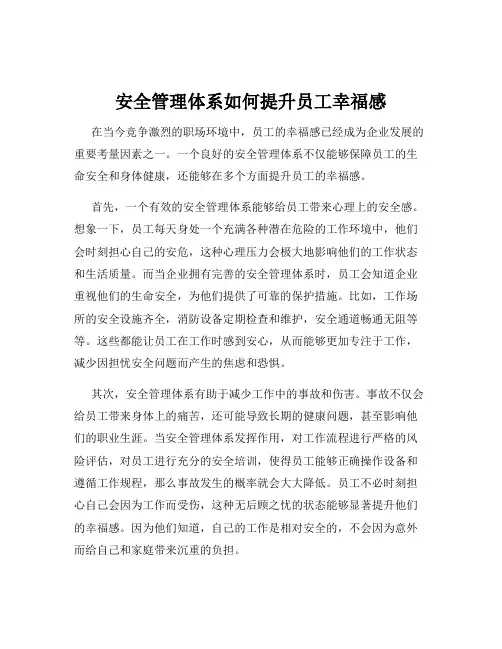 安全管理体系如何提升员工幸福感

在当今竞争激烈的职场环境中，员工的幸福感已经成为企业发展的重要考量因素之一。一个良好的安全管理体系不仅能够保障员工的生命安全和身体健康，还能够在多个方面提升员工的幸福感。

首先，一个有效的安全管理体系能够给员工带来心理上的安全感。想象一下，员工每天身处一个充满各种潜在危险的工作环境中，他们会时刻担心自己的安危，这种心理压力会极大地影响他们的工作状态和生活质量。而当企业拥有完善的安全管理体系时，员工会知道企业重视他们的生命安全，为他们提供了可靠的保护措施。比如，工作场所的安全设施齐全，消防设备定期检查和维护，安全通道畅通无阻等等。这些都能让员工在工作时感到安心，从而能够更加专注于工作，减少因担忧安全问题而产生的焦虑和恐惧。

其次，安全管理体系有助于减少工作中的事故和伤害。事故不仅会给员工带来身体上的痛苦，还可能导致长期的健康问题，甚至影响他们的职业生涯。当安全管理体系发挥作用，对工作流程进行严格的风险评估，对员工进行充分的安全培训，使得员工能够正确操作设备和遵循工作规程，那么事故发生的概率就会大大降低。员工不必时刻担心自己会因为工作而受伤，这种无后顾之忧的状态能够显著提升他们的幸福感。因为他们知道，自己的工作是相对安全的，不会因为意外而给自己和家庭带来沉重的负担。